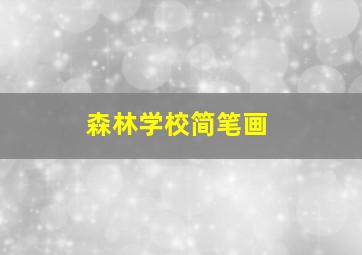 森林学校简笔画